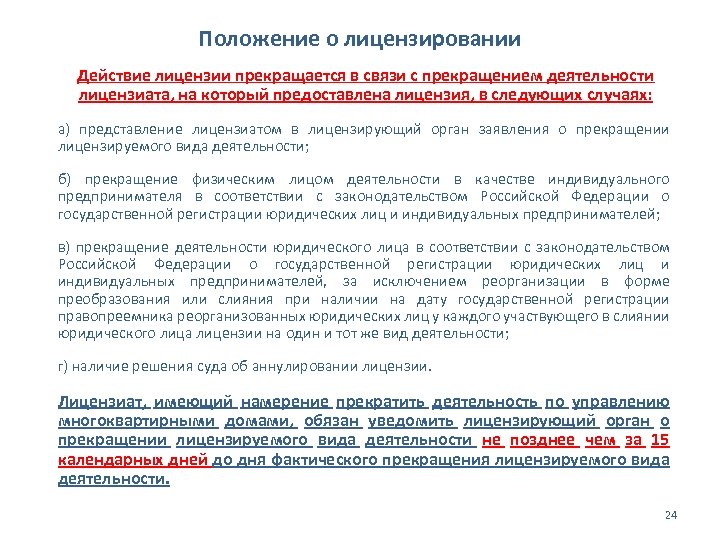 Положение о лицензировании

Действие лицензии прекращается в связи с прекращением деятельности лицензиата, на который предоставлена лицензия, в следующих случаях:

а) представление лицензиатом в лицензирующий орган заявления о прекращении лицензируемого вида деятельности;

б) прекращение физическим лицом деятельности в качестве индивидуального предпринимателя в соответствии с законодательством Российской Федерации о государственной регистрации юридических лиц и индивидуальных предпринимателей;

в) прекращение деятельности юридического лица в соответствии с законодательством Российской Федерации о государственной регистрации юридических лиц и индивидуальных предпринимателей, за исключением реорганизации в форме преобразования или слияния при наличии на дату государственной регистрации правопреемника реорганизованных юридических лиц у каждого участвующего в слиянии юридического лица лицензии на один и тот же вид деятельности;

г) наличие решения суда об аннулировании лицензии.

Лицензиат, имеющий намерение прекратить деятельность по управлению многоквартирными домами, обязан уведомить лицензирующий орган о прекращении лицензируемого вида деятельности не позднее чем за 15 календарных дней до дня фактического прекращения лицензируемого вида деятельности.

24